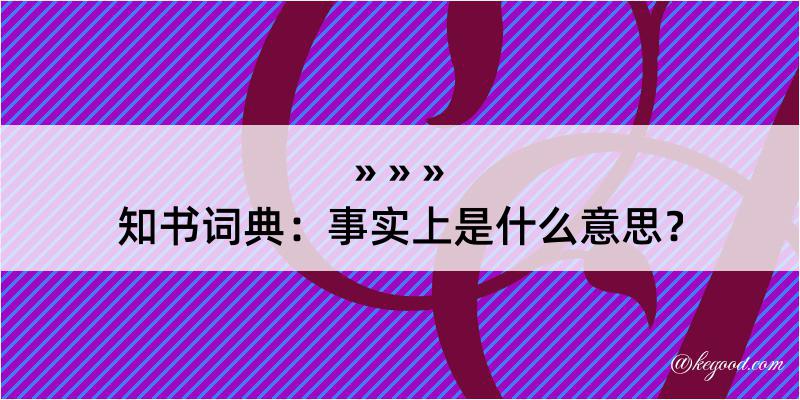 » » »
知书词典：事实上是什么意思？

@kegood.com